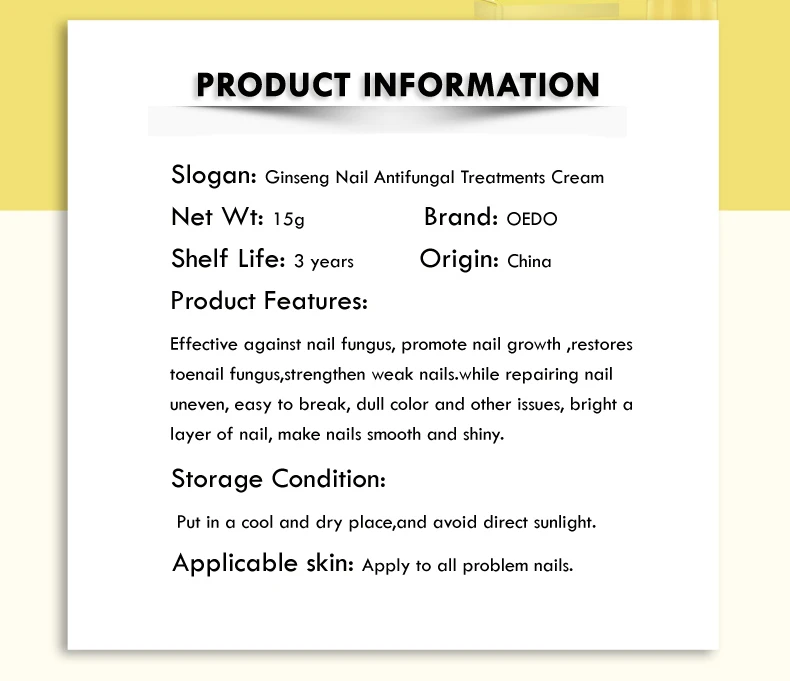 PRODUCT INFORMATION

Slogan: Ginseng Nail Antifungal Treatments Cream

Net Wt: 15g

Brand: OEDO

Shelf Life: 3 years

Origin: China

Product Features:

Effective against nail fungus, promote nail growth ,restores toenail fungus,strengthen weak nails.while repairing nail uneven, easy to break, dull color and other issues, bright a layer of nail, make nails smooth and shiny.

Storage Condition:

Put in a cool and dry place,and avoid direct sunlight.

Applicable skin: Apply to all problem nails.